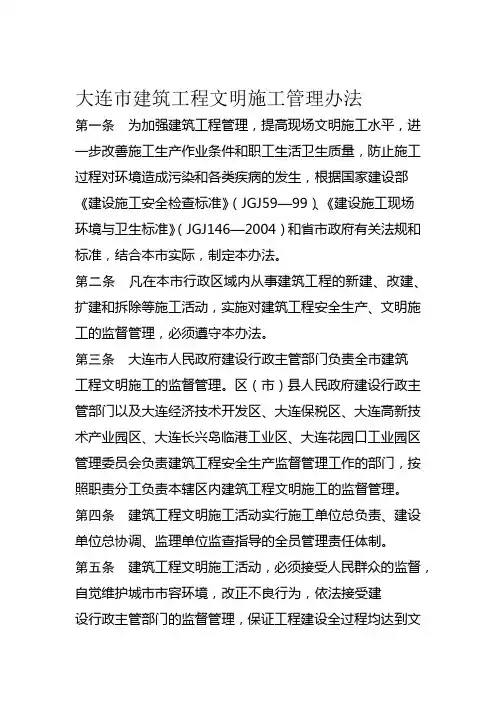 大连市建筑工程文明施工管理办法

第一条　为加强建筑工程管理，提高现场文明施工水平，进一步改善施工生产作业条件和职工生活卫生质量，防止施工过程对环境造成污染和各类疾病的发生，根据国家建设部《建设施工安全检查标准》（JGJ59—99）、《建设施工现场环境与卫生标准》（JGJ146—2004）和省市政府有关法规和标准，结合本市实际，制定本办法。

第二条　凡在本市行政区域内从事建筑工程的新建、改建、扩建和拆除等施工活动，实施对建筑工程安全生产、文明施工的监督管理，必须遵守本办法。

第三条　大连市人民政府建设行政主管部门负责全市建筑工程文明施工的监督管理。区（市）县人民政府建设行政主管部门以及大连经济技术开发区、大连保税区、大连高新技术产业园区、大连长兴岛临港工业区、大连花园口工业园区管理委员会负责建筑工程安全生产监督管理工作的部门，按照职责分工负责本辖区内建筑工程文明施工的监督管理。

第四条　建筑工程文明施工活动实行施工单位总负责、建设单位总协调、监理单位监查指导的全员管理责任体制。

第五条　建筑工程文明施工活动，必须接受人民群众的监督，自觉维护城市市容环境，改正不良行为，依法接受建设行政主管部门的监督管理，保证工程建设全过程均达到文